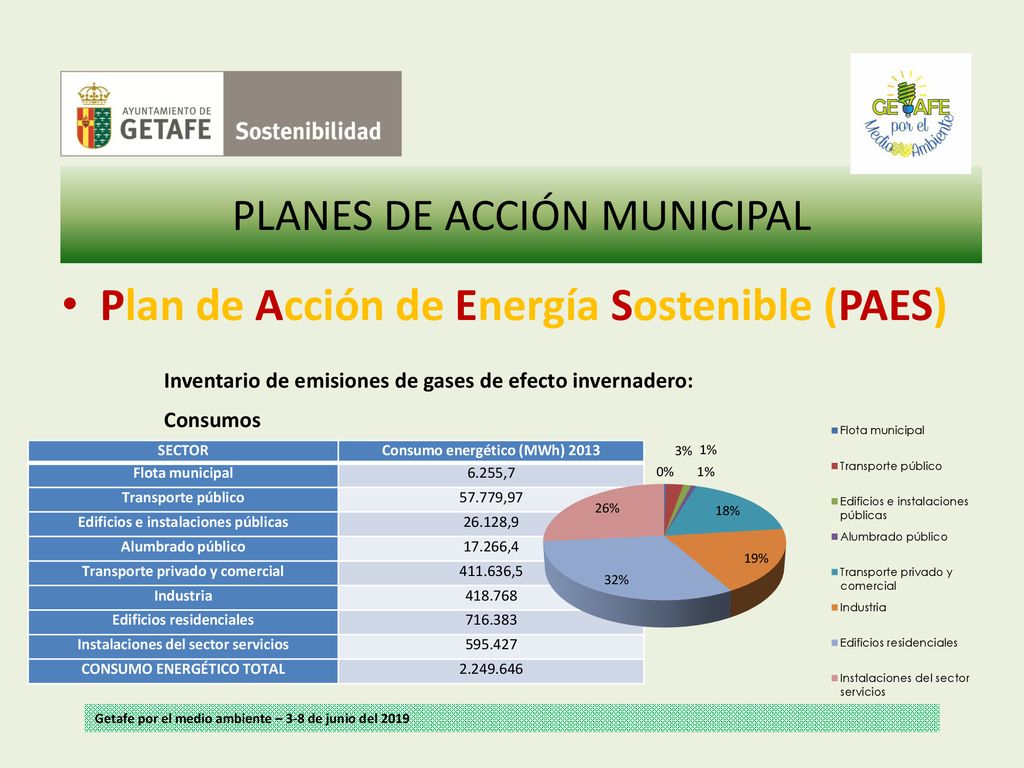 AYUNTAMIENTO DE GETAFE Sostenibilidad

GETAFE por el Medio Ambiente

PLANES DE ACCIÓN MUNICIPAL

• Plan de Acción de Energía Sostenible (PAES)

Inventario de emisiones de gases de efecto invernadero:

Consumos

| SECTOR | Consumo energético (MWh) 2013 |
|---|---|
| Flota municipal | 6.255,7 |
| Transporte público | 57.779,97 |
| Edificios e instalaciones públicas | 26.128,9 |
| Alumbrado público | 17.266,4 |
| Transporte privado y comercial | 411.636,5 |
| Industria | 418.768 |
| Edificios residenciales | 716.383 |
| Instalaciones del sector servicios | 595.427 |
| CONSUMO ENERGÉTICO TOTAL | 2.249.646 |

0% 3% 1% 1% 18% 19% 32% 26%

Flota municipal
Transporte público
Edificios e instalaciones públicas
Alumbrado público
Transporte privado y comercial
Industria
Edificios residenciales
Instalaciones del sector servicios

Getafe por el medio ambiente – 3-8 de junio del 2019